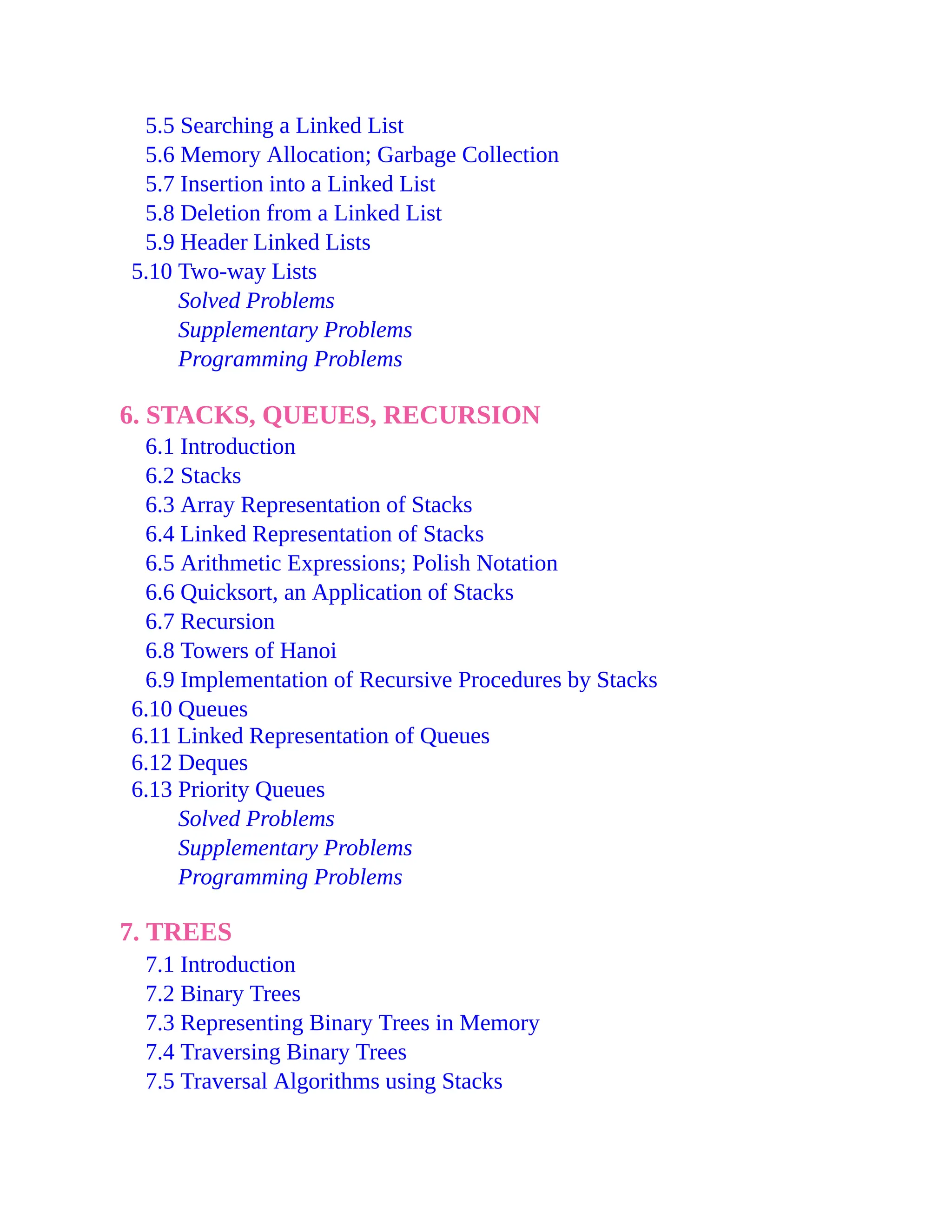 5.5 Searching a Linked List
5.6 Memory Allocation; Garbage Collection
5.7 Insertion into a Linked List
5.8 Deletion from a Linked List
5.9 Header Linked Lists
5.10 Two-way Lists
Solved Problems
Supplementary Problems
Programming Problems

6. STACKS, QUEUES, RECURSION
6.1 Introduction
6.2 Stacks
6.3 Array Representation of Stacks
6.4 Linked Representation of Stacks
6.5 Arithmetic Expressions; Polish Notation
6.6 Quicksort, an Application of Stacks
6.7 Recursion
6.8 Towers of Hanoi
6.9 Implementation of Recursive Procedures by Stacks
6.10 Queues
6.11 Linked Representation of Queues
6.12 Deques
6.13 Priority Queues
Solved Problems
Supplementary Problems
Programming Problems

7. TREES
7.1 Introduction
7.2 Binary Trees
7.3 Representing Binary Trees in Memory
7.4 Traversing Binary Trees
7.5 Traversal Algorithms using Stacks